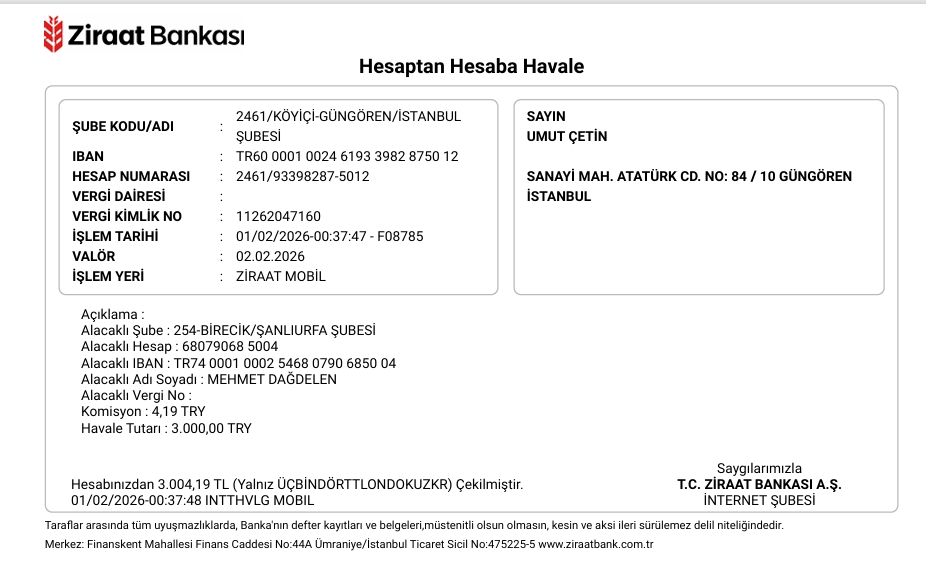 Ziraat Bankası

Hesaptan Hesaba Havale

ŞUBE KODU/ADI : 2461/KÖYİÇİ-GÜNGÖREN/İSTANBUL ŞUBESİ
IBAN : TR60 0001 0024 6193 3982 8750 12
HESAP NUMARASI : 2461/93398287-5012
VERGİ DAİRESİ :
VERGİ KİMLİK NO : 11262047160
İŞLEM TARİHİ : 01/02/2026-00:37:47 - F08785
VALÖR : 02.02.2026
İŞLEM YERİ : ZİRAAT MOBİL

SAYIN
UMUT ÇETİN

SANAYİ MAH. ATATÜRK CD. NO: 84 / 10 GÜNGÖREN İSTANBUL

Açıklama :
Alacaklı Şube : 254-BİRECİK/ŞANLIURFA ŞUBESİ
Alacaklı Hesap : 68079068 5004
Alacaklı IBAN : TR74 0001 0002 5468 0790 6850 04
Alacaklı Adı Soyadı : MEHMET DAĞDELEN
Alacaklı Vergi No :
Komisyon : 4,19 TRY
Havale Tutarı : 3.000,00 TRY

Hesabınızdan 3.004,19 TL (Yalnız ÜÇBİNDÖRTTLONDOKUZKR) Çekilmiştir.
01/02/2026-00:37:48 INTTHVLG MOBIL

Saygılarımızla
T.C. ZİRAAT BANKASI A.Ş.
İNTERNET ŞUBESİ

Taraflar arasında tüm uyuşmazlıklarda, Banka'nın defter kayıtları ve belgeleri,müstenitli olsun olmasın, kesin ve aksi ileri sürülemez delil niteliğindedir.

Merkez: Finanskent Mahallesi Finans Caddesi No:44A Ümraniye/İstanbul Ticaret Sicil No:475225-5 www.ziraatbank.com.tr